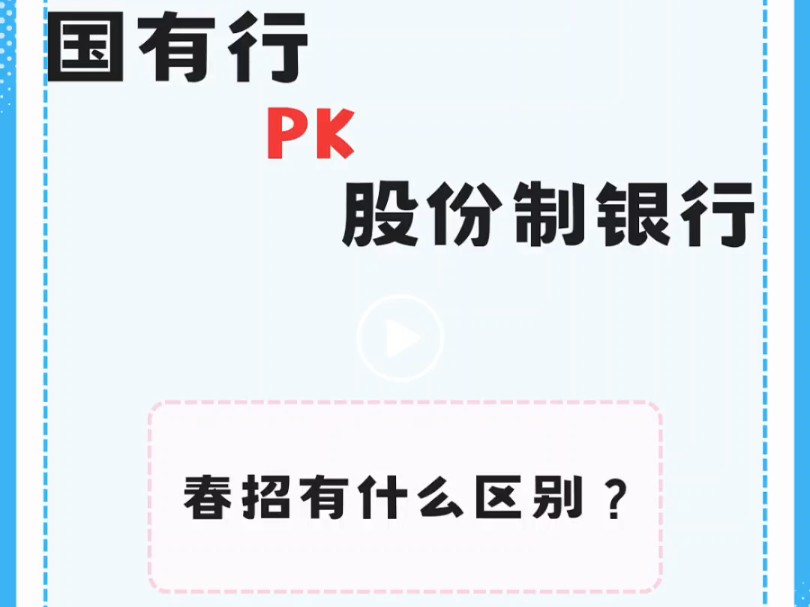 国有行

PK

股份制银行

春招有什么区别？